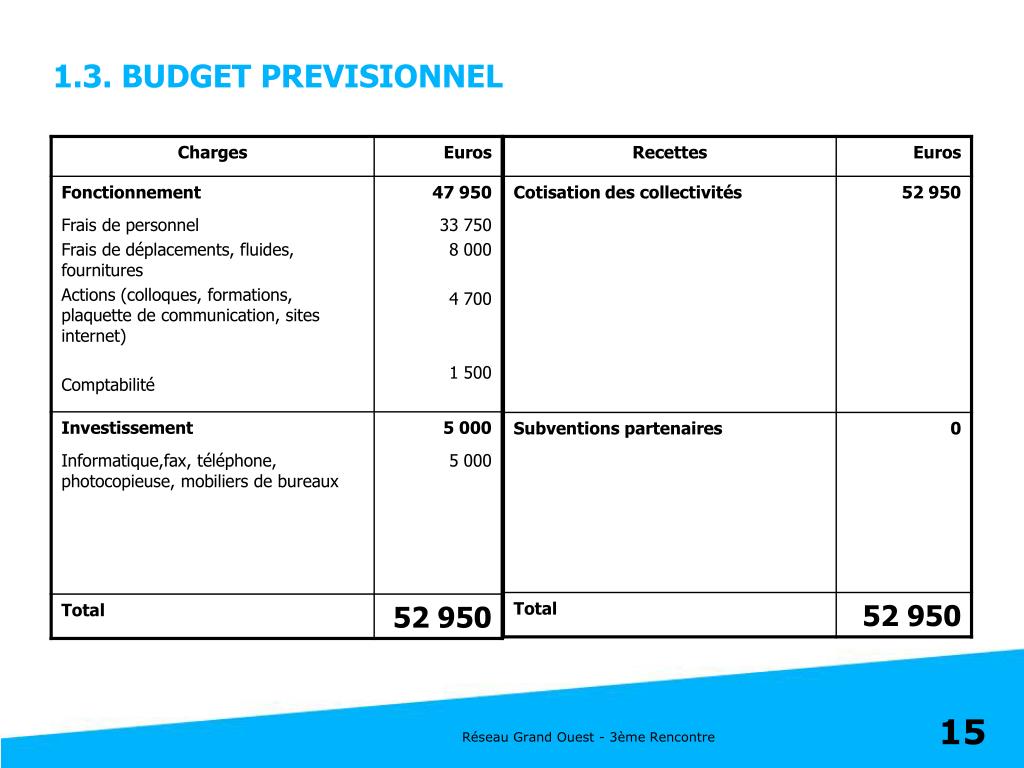 1.3. BUDGET PREVISIONNEL

| Charges | Euros |
|---|---|
| **Fonctionnement** | **47 950** |
| Frais de personnel | 33 750 |
| Frais de déplacements, fluides, fournitures | 8 000 |
| Actions (colloques, formations, plaquette de communication, sites internet) | 4 700 |
| Comptabilité | 1 500 |
| **Investissement** | **5 000** |
| Informatique,fax, téléphone, photocopieuse, mobiliers de bureaux | 5 000 |
| **Total** | **52 950** |

| Recettes | Euros |
|---|---|
| **Cotisation des collectivités** | **52 950** |
| **Subventions partenaires** | **0** |
| **Total** | **52 950** |

Réseau Grand Ouest - 3ème Rencontre

15